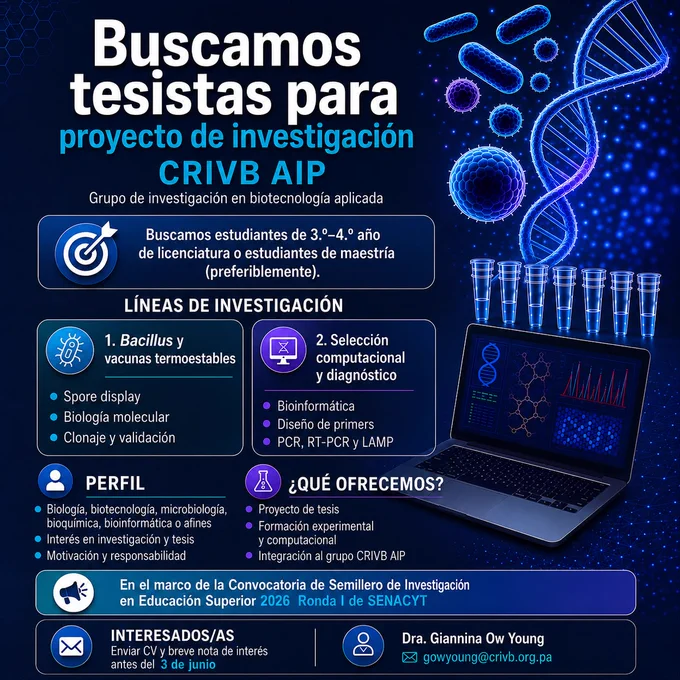 Buscamos tesistas para

proyecto de investigación

CRIVB AIP

Grupo de investigación en biotecnología aplicada

Buscamos estudiantes de 3.º–4.º año de licenciatura o estudiantes de maestría (preferiblemente).

LÍNEAS DE INVESTIGACIÓN

1. Bacillus y vacunas termoestables

• Spore display
• Biología molecular
• Clonaje y validación

2. Selección computacional y diagnóstico

• Bioinformática
• Diseño de primers
• PCR, RT-PCR y LAMP

PERFIL

• Biología, biotecnología, microbiología, bioquímica, bioinformática o afines
• Interés en investigación y tesis
• Motivación y responsabilidad

¿QUÉ OFRECEMOS?

• Proyecto de tesis
• Formación experimental y computacional
• Integración al grupo CRIVB AIP

En el marco de la Convocatoria de Semillero de Investigación en Educación Superior 2026 Ronda I de SENACYT

INTERESADOS/AS
Enviar CV y breve nota de interés antes del 3 de junio

Dra. Giannina Ow Young
gowyoung@crivb.org.pa